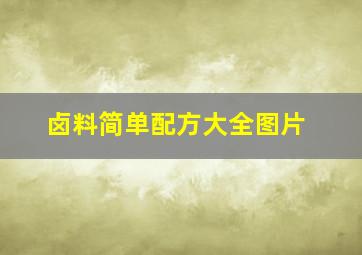 卤料简单配方大全图片